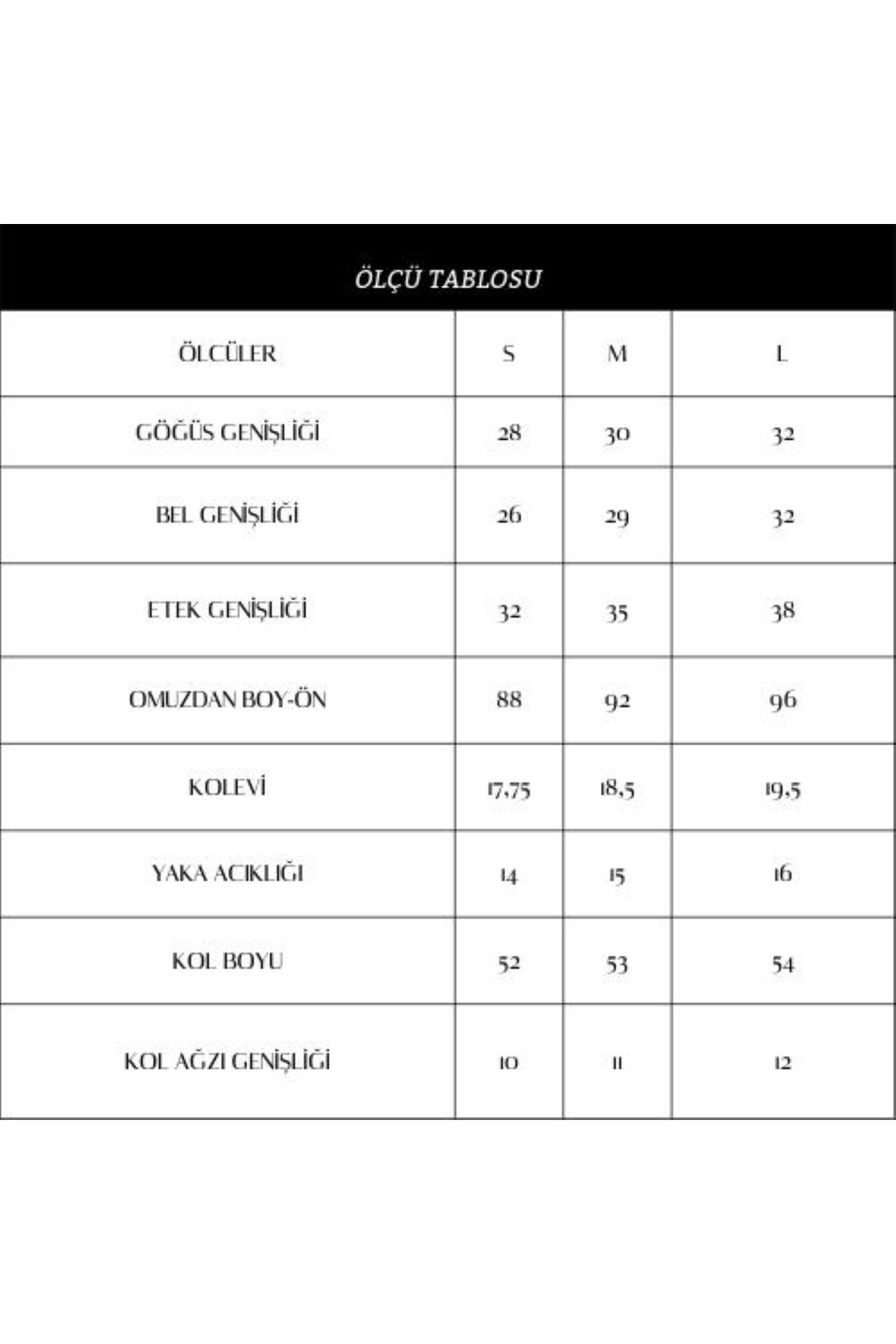 ÖLÇÜ TABLOSU

| ÖLCÜLER | S | M | L |
|---|---|---|---|
| GÖĞÜS GENİŞLİĞİ | 28 | 30 | 32 |
| BEL GENİŞLİĞİ | 26 | 29 | 32 |
| ETEK GENİŞLİĞİ | 32 | 35 | 38 |
| OMUZDAN BOY-ÖN | 88 | 92 | 96 |
| KOLEVİ | 17,75 | 18,5 | 19,5 |
| YAKA ACIKLIĞI | 14 | 15 | 16 |
| KOL BOYU | 52 | 53 | 54 |
| KOL AĞZI GENİŞLİĞİ | 10 | 11 | 12 |